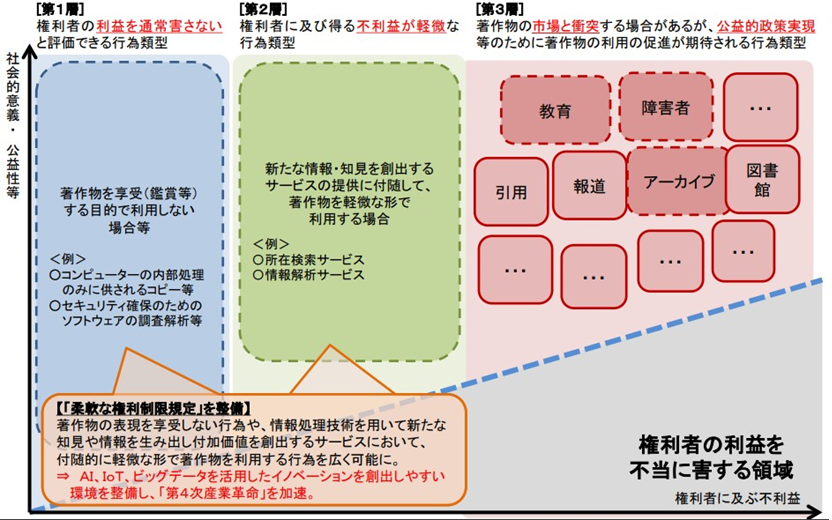 [第1層]
権利者の利益を通常害さないと評価できる行為類型

[第2層]
権利者に及び得る不利益が軽微な行為類型

[第3層]
著作物の市場と衝突する場合があるが、公益的政策実現等のために著作物の利用の促進が期待される行為類型

社会的意義・公益性等

著作物を享受（鑑賞等）する目的で利用しない場合等

＜例＞
○コンピューターの内部処理のみに供されるコピー等
○セキュリティ確保のためのソフトウェアの調査解析等

新たな情報・知見を創出するサービスの提供に付随して、著作物を軽微な形で利用する場合

＜例＞
○所在検索サービス
○情報解析サービス

教育
障害者
…
引用
報道
アーカイブ
図書館
…
…
…
…

【「柔軟な権利制限規定」を整備】
著作物の表現を享受しない行為や、情報処理技術を用いて新たな知見や情報を生み出し付加価値を創出するサービスにおいて、付随的に軽微な形で著作物を利用する行為を広く可能に。
⇒ AI、IoT、ビッグデータを活用したイノベーションを創出しやすい環境を整備し、「第4次産業革命」を加速。

権利者の利益を不当に害する領域

権利者に及ぶ不利益